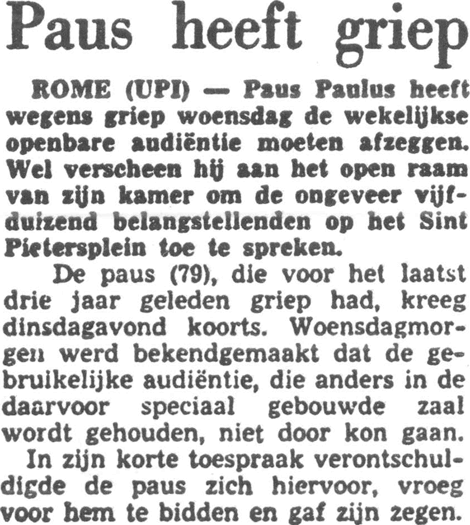 Paus heeft griep

ROME (UPI) — Paus Paulus heeft wegens griep woensdag de wekelijkse openbare audiëntie moeten afzeggen. Wel verscheen hij aan het open raam van zijn kamer om de ongeveer vijfduizend belangstellenden op het Sint Pietersplein toe te spreken.

De paus (79), die voor het laatst drie jaar geleden griep had, kreeg dinsdagavond koorts. Woensdagmorgen werd bekendgemaakt dat de gebruikelijke audiëntie, die anders in de daarvoor speciaal gebouwde zaal wordt gehouden, niet door kon gaan.

In zijn korte toespraak verontschuldigde de paus zich hiervoor, vroeg voor hem te bidden en gaf zijn zegen.